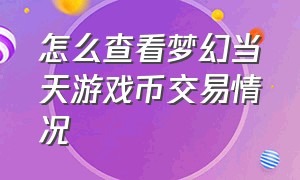 怎么查看梦幻当天游戏币交易情况